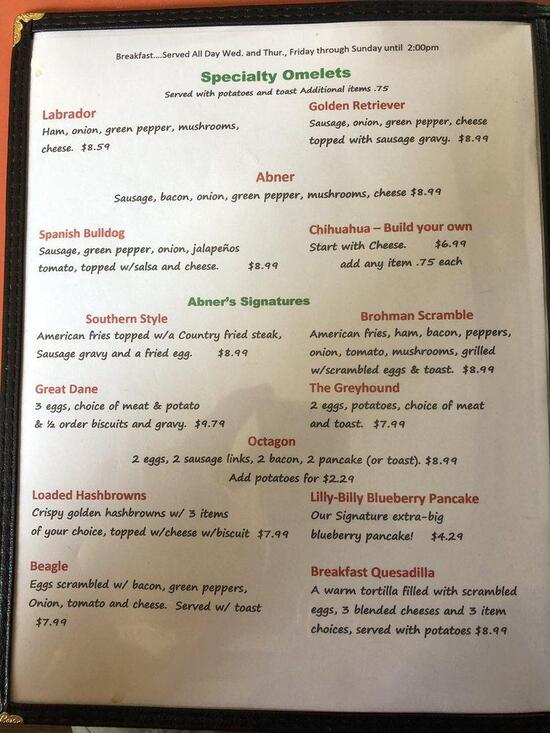 Breakfast....Served All Day Wed. and Thur., Friday through Sunday until 2:00pm

Specialty Omelets
Served with potatoes and toast Additional items .75

Labrador
Ham, onion, green pepper, mushrooms, cheese. $8.59

Golden Retriever
Sausage, onion, green pepper, cheese topped with sausage gravy. $8.99

Abner
Sausage, bacon, onion, green pepper, mushrooms, cheese $8.99

Spanish Bulldog
Sausage, green pepper, onion, jalapeños tomato, topped w/salsa and cheese. $8.99

Chihuahua – Build your own
Start with Cheese. $6.99
add any item .75 each

Abner's Signatures

Southern Style
American fries topped w/a Country fried steak, Sausage gravy and a fried egg. $8.99

Brohman Scramble
American fries, ham, bacon, peppers, onion, tomato, mushrooms, grilled w/scrambled eggs & toast. $8.99

Great Dane
3 eggs, choice of meat & potato & ½ order biscuits and gravy. $9.79

The Greyhound
2 eggs, potatoes, choice of meat and toast. $7.99

Octagon
2 eggs, 2 sausage links, 2 bacon, 2 pancake (or toast). $8.99
Add potatoes for $2.29

Loaded Hashbrowns
Crispy golden hashbrowns w/ 3 items of your choice, topped w/cheese w/biscuit $7.99

Lilly-Billy Blueberry Pancake
Our Signature extra-big blueberry pancake! $4.29

Beagle
Eggs scrambled w/ bacon, green peppers, Onion, tomato and cheese. Served w/ toast $7.99

Breakfast Quesadilla
A warm tortilla filled with scrambled eggs, 3 blended cheeses and 3 item choices, served with potatoes $8.99